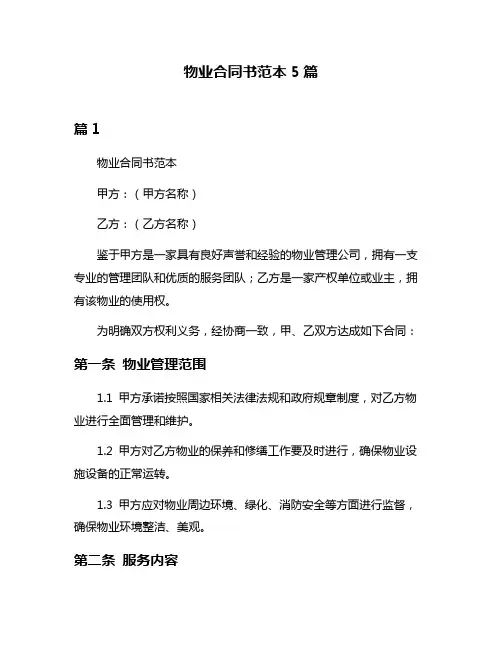 物业合同书范本 5 篇

篇 1

物业合同书范本

甲方：（甲方名称）

乙方：（乙方名称）

鉴于甲方是一家具有良好声誉和经验的物业管理公司，拥有一支专业的管理团队和优质的服务团队；乙方是一家产权单位或业主，拥有该物业的使用权。

为明确双方权利义务，经协商一致，甲、乙双方达成如下合同：

第一条 物业管理范围

1.1 甲方承诺按照国家相关法律法规和政府规章制度，对乙方物业进行全面管理和维护。

1.2 甲方对乙方物业的保养和修缮工作要及时进行，确保物业设施设备的正常运转。

1.3 甲方应对物业周边环境、绿化、消防安全等方面进行监督，确保物业环境整洁、美观。

第二条 服务内容